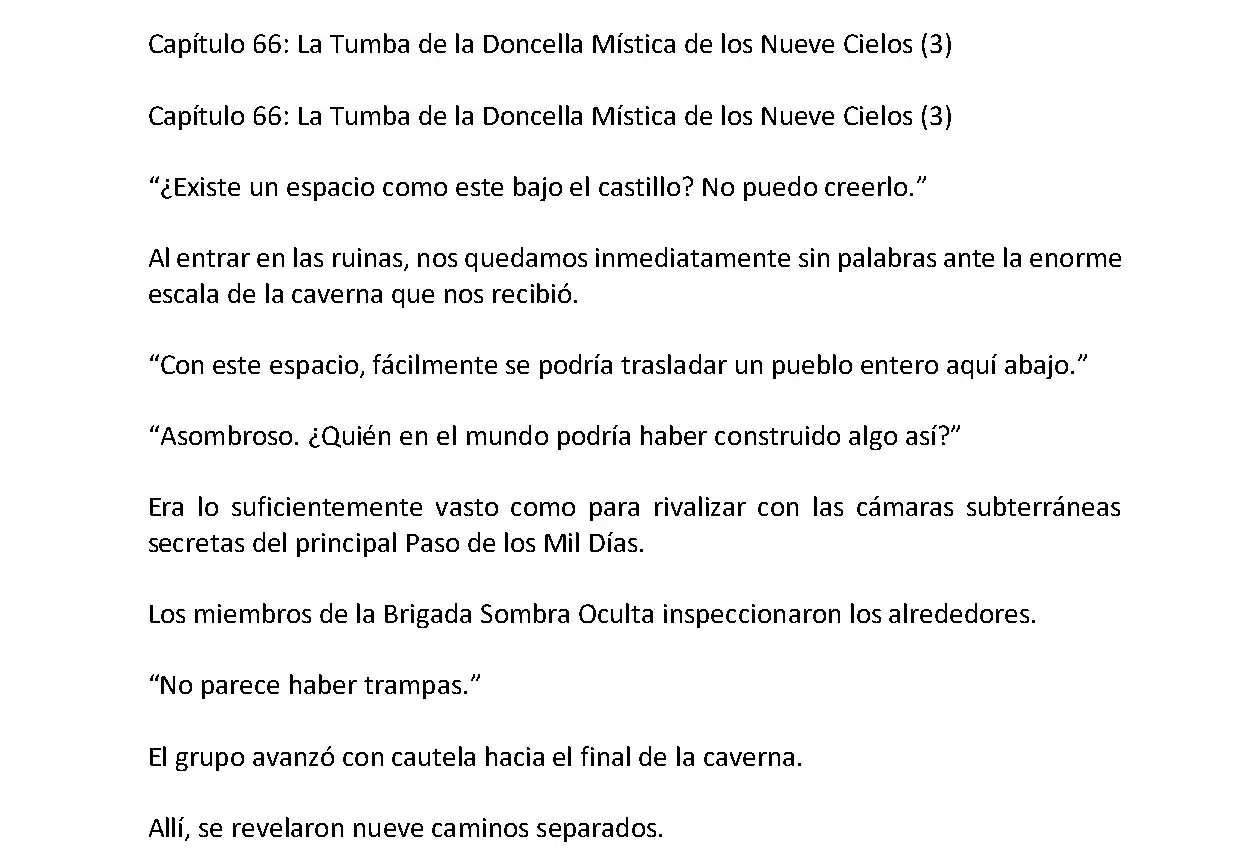 Capítulo 66: La Tumba de la Doncella Mística de los Nueve Cielos (3)

Capítulo 66: La Tumba de la Doncella Mística de los Nueve Cielos (3)

“¿Existe un espacio como este bajo el castillo? No puedo creerlo.”

Al entrar en las ruinas, nos quedamos inmediatamente sin palabras ante la enorme escala de la caverna que nos recibió.

“Con este espacio, fácilmente se podría trasladar un pueblo entero aquí abajo.”

“Asombroso. ¿Quién en el mundo podría haber construido algo así?”

Era lo suficientemente vasto como para rivalizar con las cámaras subterráneas secretas del principal Paso de los Mil Días.

Los miembros de la Brigada Sombra Oculta inspeccionaron los alrededores.

“No parece haber trampas.”

El grupo avanzó con cautela hacia el final de la caverna.

Allí, se revelaron nueve caminos separados.